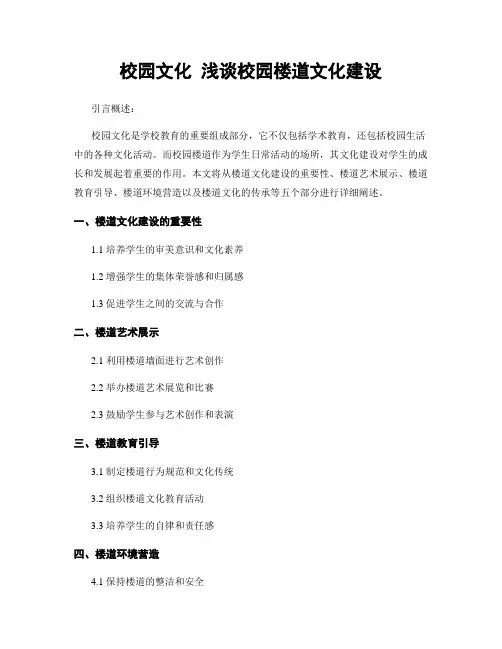 校园文化 浅谈校园楼道文化建设

引言概述：

校园文化是学校教育的重要组成部分，它不仅包括学术教育，还包括校园生活中的各种文化活动。而校园楼道作为学生日常活动的场所，其文化建设对学生的成长和发展起着重要的作用。本文将从楼道文化建设的重要性、楼道艺术展示、楼道教育引导、楼道环境营造以及楼道文化的传承等五个部分进行详细阐述。

一、楼道文化建设的重要性

1.1 培养学生的审美意识和文化素养

1.2 增强学生的集体荣誉感和归属感

1.3 促进学生之间的交流与合作

二、楼道艺术展示

2.1 利用楼道墙面进行艺术创作

2.2 举办楼道艺术展览和比赛

2.3 鼓励学生参与艺术创作和表演

三、楼道教育引导

3.1 制定楼道行为规范和文化传统

3.2 组织楼道文化教育活动

3.3 培养学生的自律和责任感

四、楼道环境营造

4.1 保持楼道的整洁和安全